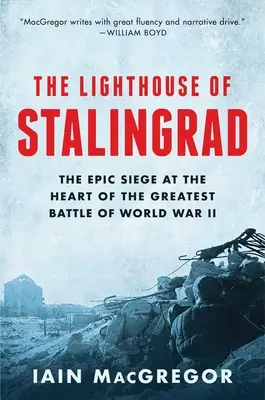 "MacGregor writes with great fluency and narrative drive."
—WILLIAM BOYD

THE LIGHTHOUSE OF
STALINGRAD

THE EPIC SIEGE AT THE HEART OF THE GREATEST BATTLE OF WORLD WAR II

IAIN MACGREGOR